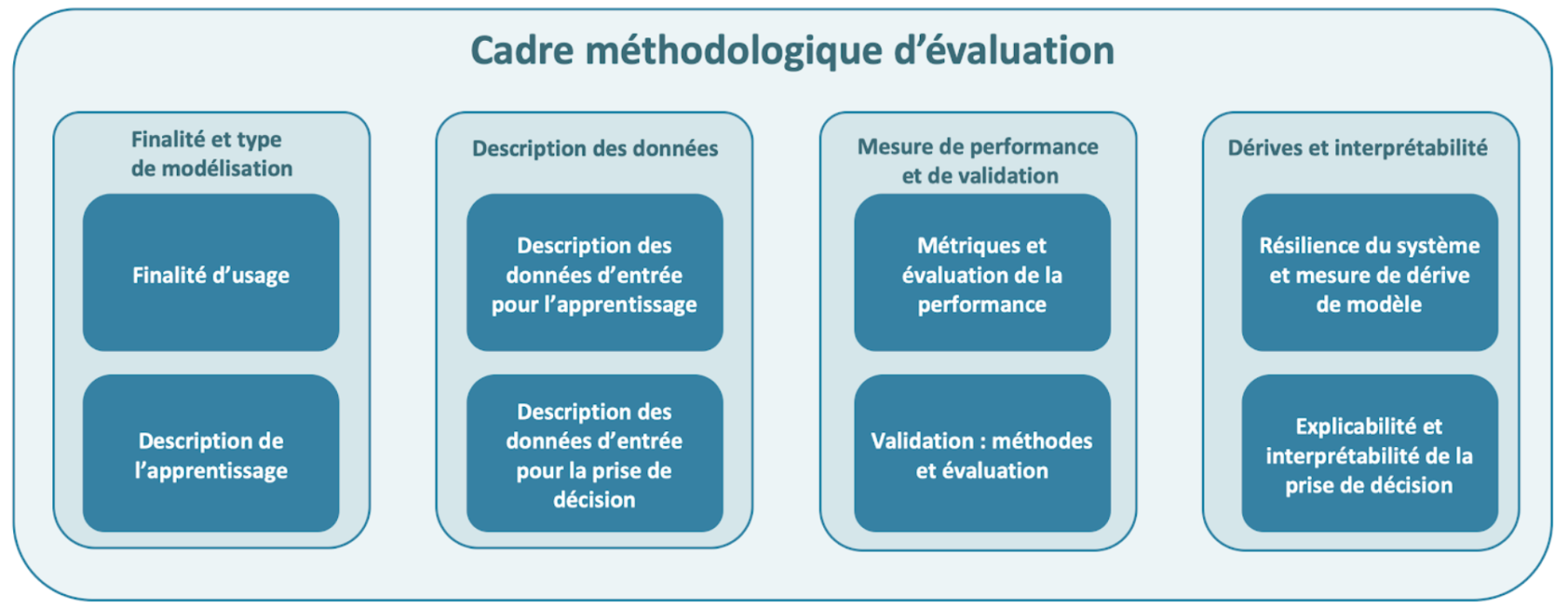 Cadre méthodologique d'évaluation

Finalité et type de modélisation

Finalité d'usage

Description de l'apprentissage

Description des données

Description des données d'entrée pour l'apprentissage

Description des données d'entrée pour la prise de décision

Mesure de performance et de validation

Métriques et évaluation de la performance

Validation : méthodes et évaluation

Dérives et interprétabilité

Résilience du système et mesure de dérive de modèle

Explicabilité et interprétabilité de la prise de décision